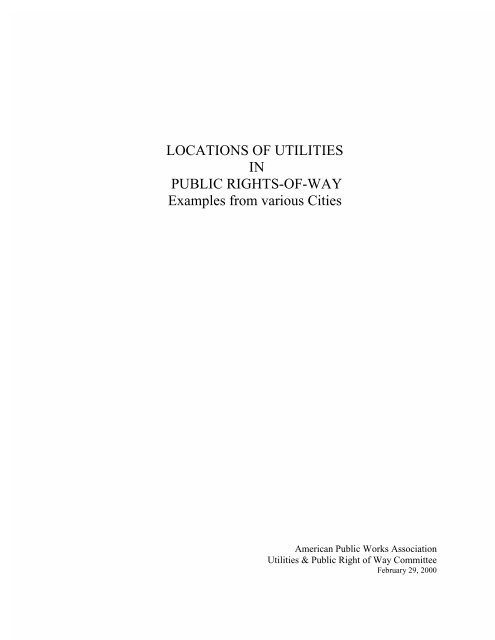 LOCATIONS OF UTILITIES
IN
PUBLIC RIGHTS-OF-WAY
Examples from various Cities

American Public Works Association
Utilities & Public Right of Way Committee
February 29, 2000